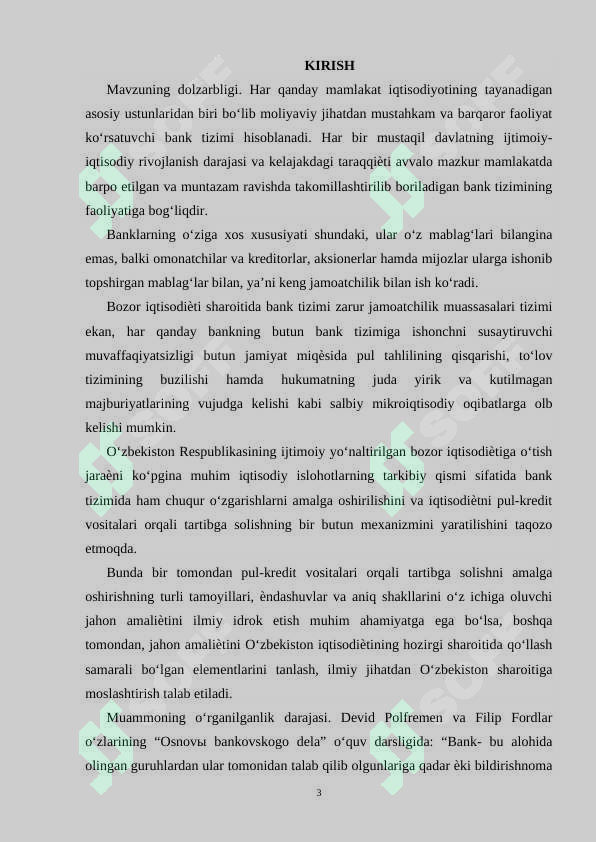 KIRISH

Mavzuning dolzarbligi. Har qanday mamlakat iqtisodiyotining tayanadigan asosiy ustunlaridan biri bo‘lib moliyaviy jihatdan mustahkam va barqaror faoliyat ko‘rsatuvchi bank tizimi hisoblanadi. Har bir mustaqil davlatning ijtimoiy-iqtisodiy rivojlanish darajasi va kelajakdagi taraqqièti avvalo mazkur mamlakatda barpo etilgan va muntazam ravishda takomillashtirilib boriladigan bank tizimining faoliyatiga bog‘liqdir.

Banklarning o‘ziga xos xususiyati shundaki, ular o‘z mablag‘lari bilangina emas, balki omonatchilar va kreditorlar, aksionerlar hamda mijozlar ularga ishonib topshirgan mablag‘lar bilan, ya’ni keng jamoatchilik bilan ish ko‘radi.

Bozor iqtisodièti sharoitida bank tizimi zarur jamoatchilik muassasalari tizimi ekan, har qanday bankning butun bank tizimiga ishonchni susaytiruvchi muvaffaqiyatsizligi butun jamiyat miqèsida pul tahlilining qisqarishi, to‘lov tizimining buzilishi hamda hukumatning juda yirik va kutilmagan majburiyatlarining vujudga kelishi kabi salbiy mikroiqtisodiy oqibatlarga olb kelishi mumkin.

O‘zbekiston Respublikasining ijtimoiy yo‘naltirilgan bozor iqtisodiètiga o‘tish jaraèni ko‘pgina muhim iqtisodiy islohotlarning tarkibiy qismi sifatida bank tizimida ham chuqur o‘zgarishlarni amalga oshirilishini va iqtisodiètni pul-kredit vositalari orqali tartibga solishning bir butun mexanizmini yaratilishini taqozo etmoqda.

Bunda bir tomondan pul-kredit vositalari orqali tartibga solishni amalga oshirishning turli tamoyillari, èndashuvlar va aniq shakllarini o‘z ichiga oluvchi jahon amaliètini ilmiy idrok etish muhim ahamiyatga ega bo‘lsa, boshqa tomondan, jahon amaliètini O‘zbekiston iqtisodiètining hozirgi sharoitida qo‘llash samarali bo‘lgan elementlarini tanlash, ilmiy jihatdan O‘zbekiston sharoitiga moslashtirish talab etiladi.

Muammoning o‘rganilganlik darajasi. Devid Polfremen va Filip Fordlar o‘zlarining “Osnovы bankovskogo dela” o‘quv darsligida: “Bank- bu alohida olingan guruhlardan ular tomonidan talab qilib olgunlariga qadar èki bildirishnoma

3